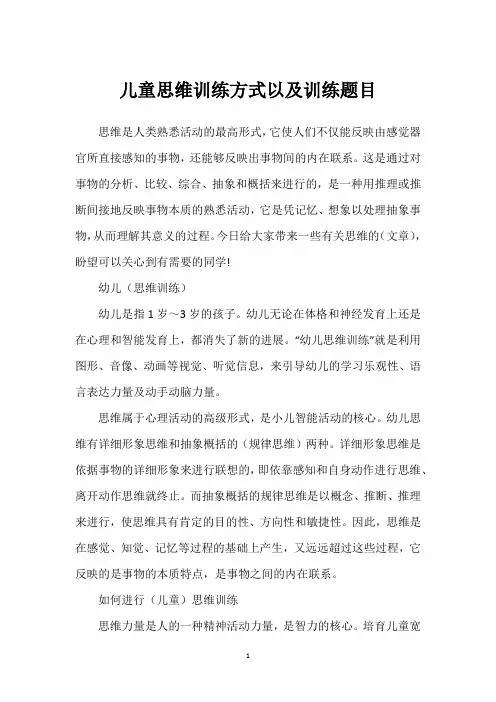 儿童思维训练方式以及训练题目

思维是人类熟悉活动的最高形式，它使人们不仅能反映由感觉器官所直接感知的事物，还能够反映出事物间的内在联系。这是通过对事物的分析、比较、综合、抽象和概括来进行的，是一种用推理或推断间接地反映事物本质的熟悉活动，它是凭记忆、想象以处理抽象事物，从而理解其意义的过程。今日给大家带来一些有关思维的（文章），盼望可以关心到有需要的同学!

幼儿（思维训练）

幼儿是指1岁～3岁的孩子。幼儿无论在体格和神经发育上还是在心理和智能发育上，都消失了新的进展。“幼儿思维训练”就是利用图形、音像、动画等视觉、听觉信息，来引导幼儿的学习乐观性、语言表达力量及动手动脑力量。

思维属于心理活动的高级形式，是小儿智能活动的核心。幼儿思维有详细形象思维和抽象概括的（规律思维）两种。详细形象思维是依据事物的详细形象来进行联想的，即依靠感知和自身动作进行思维、离开动作思维就终止。而抽象概括的规律思维是以概念、推断、推理来进行，使思维具有肯定的目的性、方向性和敏捷性。因此，思维是在感觉、知觉、记忆等过程的基础上产生，又远远超过这些过程，它反映的是事物的本质特点，是事物之间的内在联系。

如何进行（儿童）思维训练

思维力量是人的一种精神活动力量，是智力的核心。培育儿童宽

1